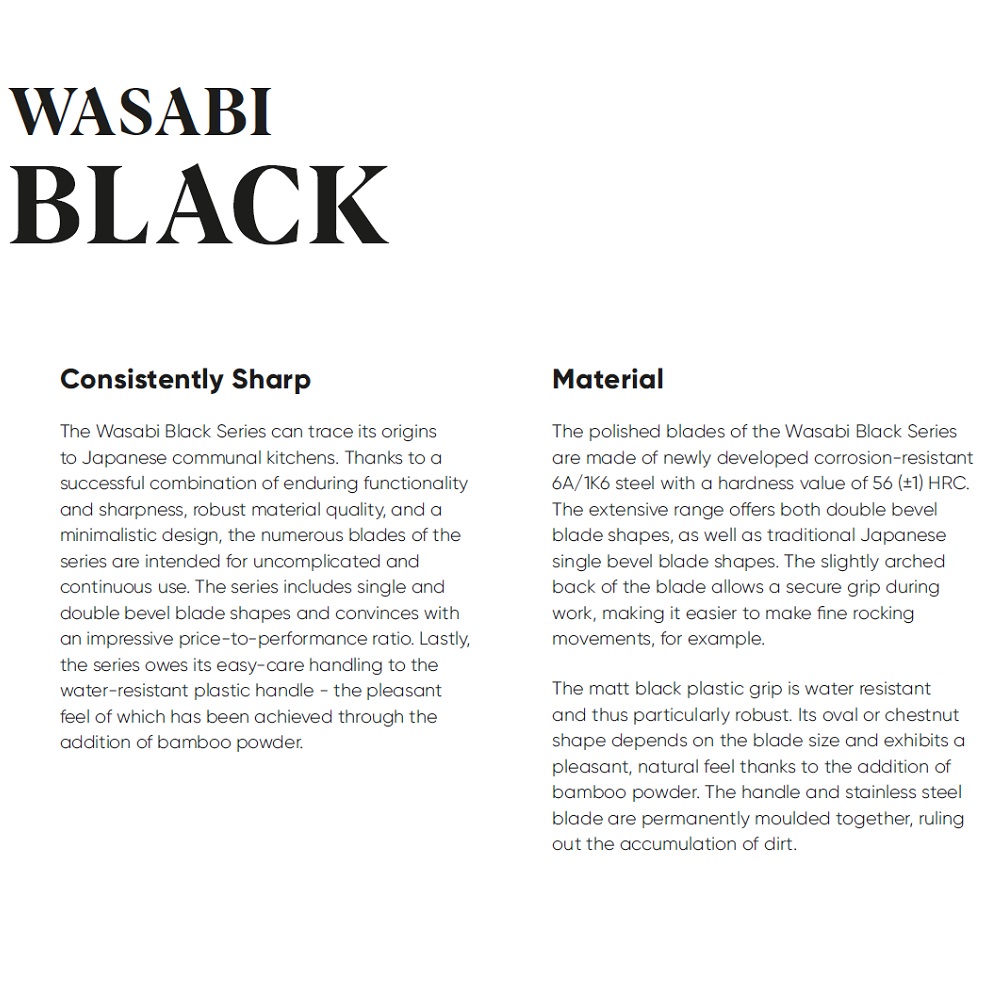 WASABI
BLACK

Consistently Sharp

The Wasabi Black Series can trace its origins to Japanese communal kitchens. Thanks to a successful combination of enduring functionality and sharpness, robust material quality, and a minimalistic design, the numerous blades of the series are intended for uncomplicated and continuous use. The series includes single and double bevel blade shapes and convinces with an impressive price-to-performance ratio. Lastly, the series owes its easy-care handling to the water-resistant plastic handle - the pleasant feel of which has been achieved through the addition of bamboo powder.

Material

The polished blades of the Wasabi Black Series are made of newly developed corrosion-resistant 6A/1K6 steel with a hardness value of 56 (±1) HRC. The extensive range offers both double bevel blade shapes, as well as traditional Japanese single bevel blade shapes. The slightly arched back of the blade allows a secure grip during work, making it easier to make fine rocking movements, for example.

The matt black plastic grip is water resistant and thus particularly robust. Its oval or chestnut shape depends on the blade size and exhibits a pleasant, natural feel thanks to the addition of bamboo powder. The handle and stainless steel blade are permanently moulded together, ruling out the accumulation of dirt.